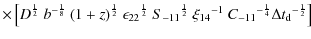 $\times\left[D^{\frac{1}{2}}\ b^{-\frac{1}{8}}\ (1+z)^{\frac{1}{2}}\ \epsilon_{22}{}^{\frac{1}{2}}\ S_{-11}{}^{\frac{1}{2}}\ \xi_{14}{}^{-1}\ C_{-11}{}^{-\frac{1}{4}}\Delta t_{\mathrm{d}}{}^{-\frac{1}{2}}\right]$